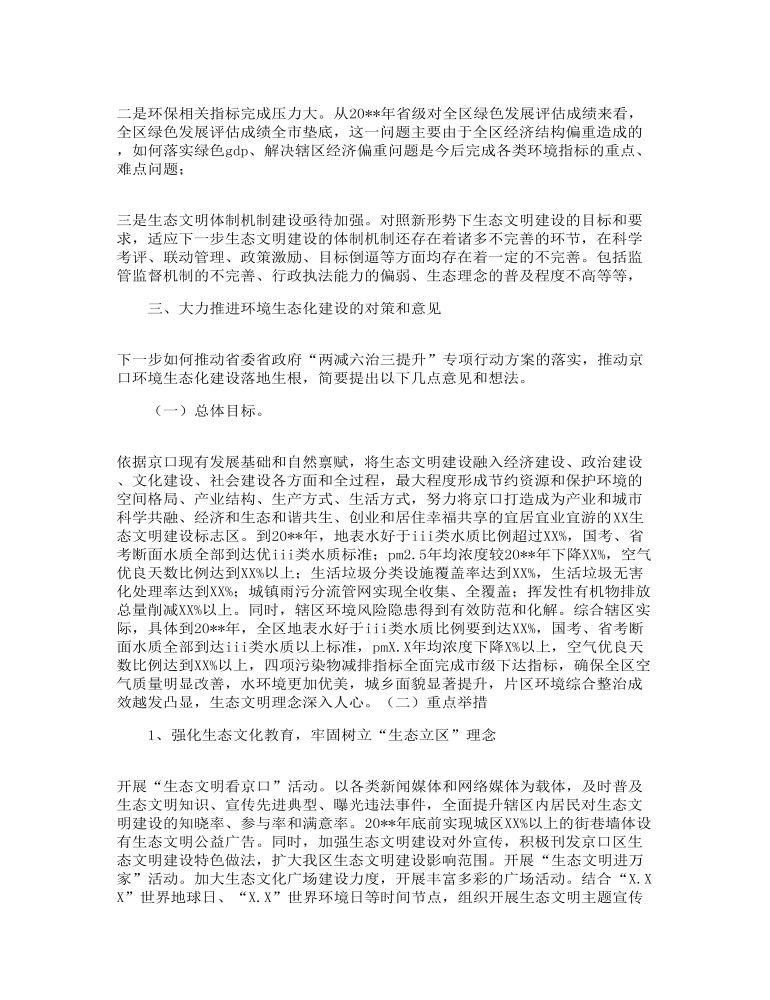 二是环保相关指标完成压力大。从20**年省级对全区绿色发展评估成绩来看，全区绿色发展评估成绩全市垫底，这一问题主要由于全区经济结构偏重造成的，如何落实绿色gdp、解决辖区经济偏重问题是今后完成各类环境指标的重点、难点问题；

三是生态文明体制机制建设亟待加强。对照新形势下生态文明建设的目标和要求，适应下一步生态文明建设的体制机制还存在着诸多不完善的环节，在科学考评、联动管理、政策激励、目标倒逼等方面均存在着一定的不完善。包括监管监督机制的不完善、行政执法能力的偏弱、生态理念的普及程度不高等等，

三、大力推进环境生态化建设的对策和意见

下一步如何推动省委省政府“两减六治三提升”专项行动方案的落实，推动京口环境生态化建设落地生根，简要提出以下几点意见和想法。

（一）总体目标。

依据京口现有发展基础和自然禀赋，将生态文明建设融入经济建设、政治建设、文化建设、社会建设各方面和全过程，最大程度形成节约资源和保护环境的空间格局、产业结构、生产方式、生活方式，努力将京口打造成为产业和城市科学共融、经济和生态和谐共生、创业和居住幸福共享的宜居宜业宜游的XX生态文明建设标志区。到20**年，地表水好于iii类水质比例超过XX%，国考、省考断面水质全部到达优iii类水质标准；pm2.5年均浓度较20**年下降XX%，空气优良天数比例达到XX%以上；生活垃圾分类设施覆盖率达到XX%，生活垃圾无害化处理率达到XX%；城镇雨污分流管网实现全收集、全覆盖；挥发性有机物排放总量削减XX%以上。同时，辖区环境风险隐患得到有效防范和化解。综合辖区实际，具体到20**年，全区地表水好于iii类水质比例要到达XX%，国考、省考断面水质全部到达iii类水质以上标准，pmX.X年均浓度下降X%以上，空气优良天数比例达到XX%以上，四项污染物减排指标全面完成市级下达指标，确保全区空气质量明显改善，水环境更加优美，城乡面貌显著提升，片区环境综合整治成效越发凸显，生态文明理念深入人心。（二）重点举措

1、强化生态文化教育，牢固树立“生态立区”理念

开展“生态文明看京口”活动。以各类新闻媒体和网络媒体为载体，及时普及生态文明知识、宣传先进典型、曝光违法事件，全面提升辖区内居民对生态文明建设的知晓率、参与率和满意率。20**年底前实现城区XX%以上的街巷墙体设有生态文明公益广告。同时，加强生态文明建设对外宣传，积极刊发京口区生态文明建设特色做法，扩大我区生态文明建设影响范围。开展“生态文明进万家”活动。加大生态文化广场建设力度，开展丰富多彩的广场活动。结合“X.XX”世界地球日、“X.X”世界环境日等时间节点，组织开展生态文明主题宣传